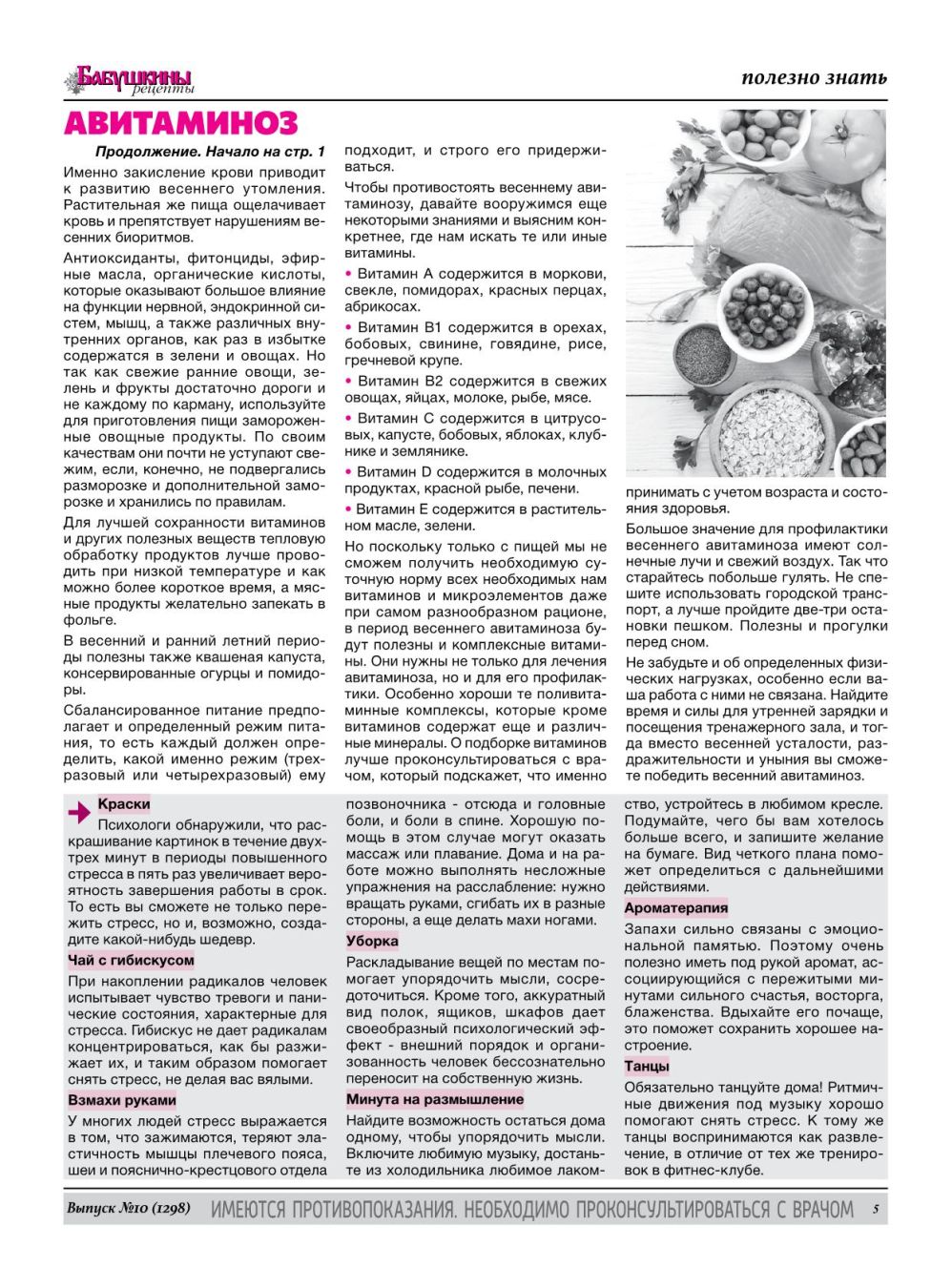 Бабушкины рецепты

полезно знать

АВИТАМИНОЗ

Продолжение. Начало на стр. 1

Именно закисление крови приводит к развитию весеннего утомления. Растительная же пища ощелачивает кровь и препятствует нарушениям весенних биоритмов.

Антиоксиданты, фитонциды, эфирные масла, органические кислоты, которые оказывают большое влияние на функции нервной, эндокринной систем, мышц, а также различных внутренних органов, как раз в избытке содержатся в зелени и овощах. Но так как свежие ранние овощи, зелень и фрукты достаточно дороги и не каждому по карману, используйте для приготовления пищи замороженные овощные продукты. По своим качествам они почти не уступают свежим, если, конечно, не подвергались разморозке и дополнительной заморозке и хранились по правилам.

Для лучшей сохранности витаминов и других полезных веществ тепловую обработку продуктов лучше проводить при низкой температуре и как можно более короткое время, а мясные продукты желательно запекать в фольге.

В весенний и ранний летний периоды полезны также квашеная капуста, консервированные огурцы и помидоры.

Сбалансированное питание предполагает и определенный режим питания, то есть каждый должен определить, какой именно режим (трехразовый или четырехразовый) ему подходит, и строго его придерживаться.

Чтобы противостоять весеннему авитаминозу, давайте вооружимся еще некоторыми знаниями и выясним конкретнее, где нам искать те или иные витамины.

• Витамин А содержится в моркови, свекле, помидорах, красных перцах, абрикосах.

• Витамин В1 содержится в орехах, бобовых, свинине, говядине, рисе, гречневой крупе.

• Витамин В2 содержится в свежих овощах, яйцах, молоке, рыбе, мясе.

• Витамин С содержится в цитрусовых, капусте, бобовых, яблоках, клубнике и землянике.

• Витамин D содержится в молочных продуктах, красной рыбе, печени.

• Витамин Е содержится в растительном масле, зелени.

Но поскольку только с пищей мы не сможем получить необходимую суточную норму всех необходимых нам витаминов и микроэлементов даже при самом разнообразном рационе, в период весеннего авитаминоза будут полезны и комплексные витамины. Они нужны не только для лечения авитаминоза, но и для его профилактики. Особенно хороши те поливитаминные комплексы, которые кроме витаминов содержат еще и различные минералы. О подборке витаминов лучше проконсультироваться с врачом, который подскажет, что именно принимать с учетом возраста и состояния здоровья.

Большое значение для профилактики весеннего авитаминоза имеют солнечные лучи и свежий воздух. Так что старайтесь побольше гулять. Не спешите использовать городской транспорт, а лучше пройдите две-три остановки пешком. Полезны и прогулки перед сном.

Не забудьте и об определенных физических нагрузках, особенно если ваша работа с ними не связана. Найдите время и силы для утренней зарядки и посещения тренажерного зала, и тогда вместо весенней усталости, раздражительности и уныния вы сможете победить весенний авитаминоз.

Краски
Психологи обнаружили, что раскрашивание картинок в течение двухтрех минут в периоды повышенного стресса в пять раз увеличивает вероятность завершения работы в срок. То есть вы сможете не только пережить стресс, но и, возможно, создадите какой-нибудь шедевр.

Чай с гибискусом
При накоплении радикалов человек испытывает чувство тревоги и панические состояния, характерные для стресса. Гибискус не дает радикалам концентрироваться, как бы разжижает их, и таким образом помогает снять стресс, не делая вас вялыми.

Взмахи руками
У многих людей стресс выражается в том, что зажимаются, теряют эластичность мышцы плечевого пояса, шеи и пояснично-крестцового отдела позвоночника - отсюда и головные боли, и боли в спине. Хорошую помощь в этом случае могут оказать массаж или плавание. Дома и на работе можно выполнять несложные упражнения на расслабление: нужно вращать руками, сгибать их в разные стороны, а еще делать махи ногами.

Уборка
Раскладывание вещей по местам помогает упорядочить мысли, сосредоточиться. Кроме того, аккуратный вид полок, ящиков, шкафов дает своеобразный психологический эффект - внешний порядок и организованность человек бессознательно переносит на собственную жизнь.

Минута на размышление
Найдите возможность остаться дома одному, чтобы упорядочить мысли. Включите любимую музыку, достаньте из холодильника любимое лакомство, устройтесь в любимом кресле. Подумайте, чего бы вам хотелось больше всего, и запишите желание на бумаге. Вид четкого плана поможет определиться с дальнейшими действиями.

Ароматерапия
Запахи сильно связаны с эмоциональной памятью. Поэтому очень полезно иметь под рукой аромат, ассоциирующийся с пережитыми минутами сильного счастья, восторга, блаженства. Вдыхайте его почаще, это поможет сохранить хорошее настроение.

Танцы
Обязательно танцуйте дома! Ритмичные движения под музыку хорошо помогают снять стресс. К тому же танцы воспринимаются как развлечение, в отличие от тех же тренировок в фитнес-клубе.

Выпуск №10 (1298) ИМЕЮТСЯ ПРОТИВОПОКАЗАНИЯ. НЕОБХОДИМО ПРОКОНСУЛЬТИРОВАТЬСЯ С ВРАЧОМ 5